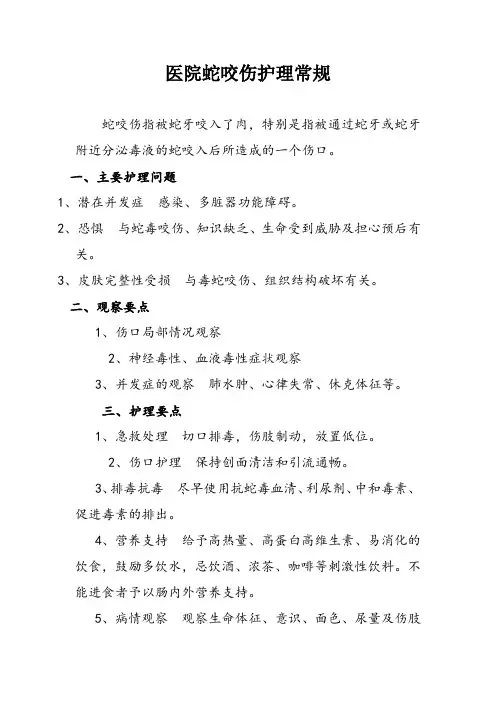 医院蛇咬伤护理常规

蛇咬伤指被蛇牙咬入了肉，特别是指被通过蛇牙或蛇牙附近分泌毒液的蛇咬入后所造成的一个伤口。

一、主要护理问题

1、潜在并发症　感染、多脏器功能障碍。

2、恐惧　与蛇毒咬伤、知识缺乏、生命受到威胁及担心预后有关。

3、皮肤完整性受损　与毒蛇咬伤、组织结构破坏有关。

二、观察要点

1、伤口局部情况观察

2、神经毒性、血液毒性症状观察

3、并发症的观察　肺水肿、心律失常、休克体征等。

三、护理要点

1、急救处理　切口排毒，伤肢制动，放置低位。

2、伤口护理　保持创面清洁和引流通畅。

3、排毒抗毒　尽早使用抗蛇毒血清、利尿剂、中和毒素、促进毒素的排出。

4、营养支持　给予高热量、高蛋白高维生素、易消化的饮食，鼓励多饮水，忌饮酒、浓茶、咖啡等刺激性饮料。不能进食者予以肠内外营养支持。

5、病情观察　观察生命体征、意识、面色、尿量及伤肢